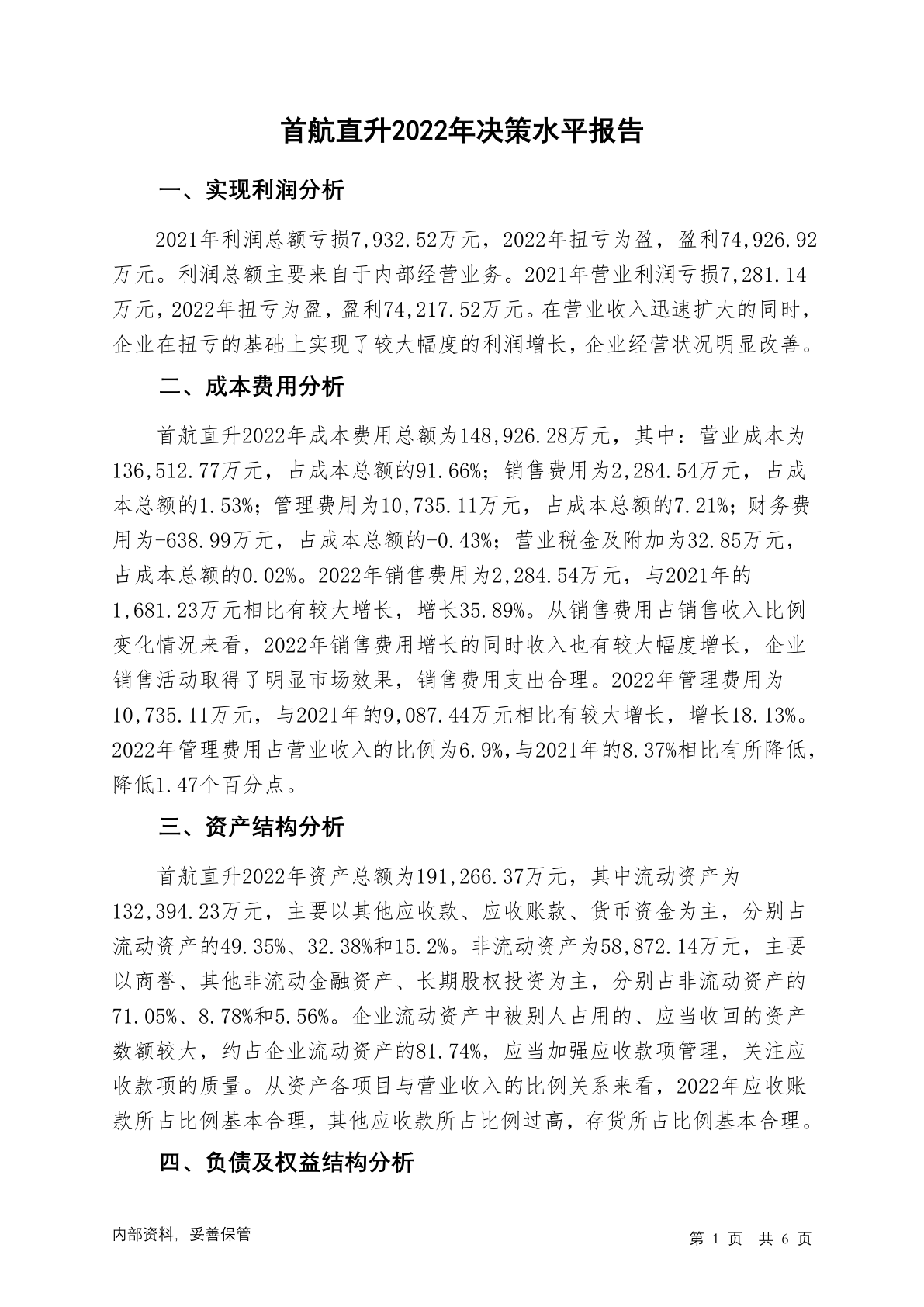 首航直升2022年决策水平报告

一、实现利润分析

2021年利润总额亏损7,932.52万元，2022年扭亏为盈，盈利74,926.92万元。利润总额主要来自于内部经营业务。2021年营业利润亏损7,281.14万元，2022年扭亏为盈，盈利74,217.52万元。在营业收入迅速扩大的同时，企业在扭亏的基础上实现了较大幅度的利润增长，企业经营状况明显改善。

二、成本费用分析

首航直升2022年成本费用总额为148,926.28万元，其中：营业成本为136,512.77万元，占成本总额的91.66%；销售费用为2,284.54万元，占成本总额的1.53%；管理费用为10,735.11万元，占成本总额的7.21%；财务费用为-638.99万元，占成本总额的-0.43%；营业税金及附加为32.85万元，占成本总额的0.02%。2022年销售费用为2,284.54万元，与2021年的1,681.23万元相比有较大增长，增长35.89%。从销售费用占销售收入比例变化情况来看，2022年销售费用增长的同时收入也有较大幅度增长，企业销售活动取得了明显市场效果，销售费用支出合理。2022年管理费用为10,735.11万元，与2021年的9,087.44万元相比有较大增长，增长18.13%。2022年管理费用占营业收入的比例为6.9%，与2021年的8.37%相比有所降低，降低1.47个百分点。

三、资产结构分析

首航直升2022年资产总额为191,266.37万元，其中流动资产为132,394.23万元，主要以其他应收款、应收账款、货币资金为主，分别占流动资产的49.35%、32.38%和15.2%。非流动资产为58,872.14万元，主要以商誉、其他非流动金融资产、长期股权投资为主，分别占非流动资产的71.05%、8.78%和5.56%。企业流动资产中被别人占用的、应当收回的资产数额较大，约占企业流动资产的81.74%，应当加强应收款项管理，关注应收款项的质量。从资产各项目与营业收入的比例关系来看，2022年应收账款所占比例基本合理，其他应收款所占比例过高，存货所占比例基本合理。

四、负债及权益结构分析

内部资料，妥善保管

第 1 页 共 6 页